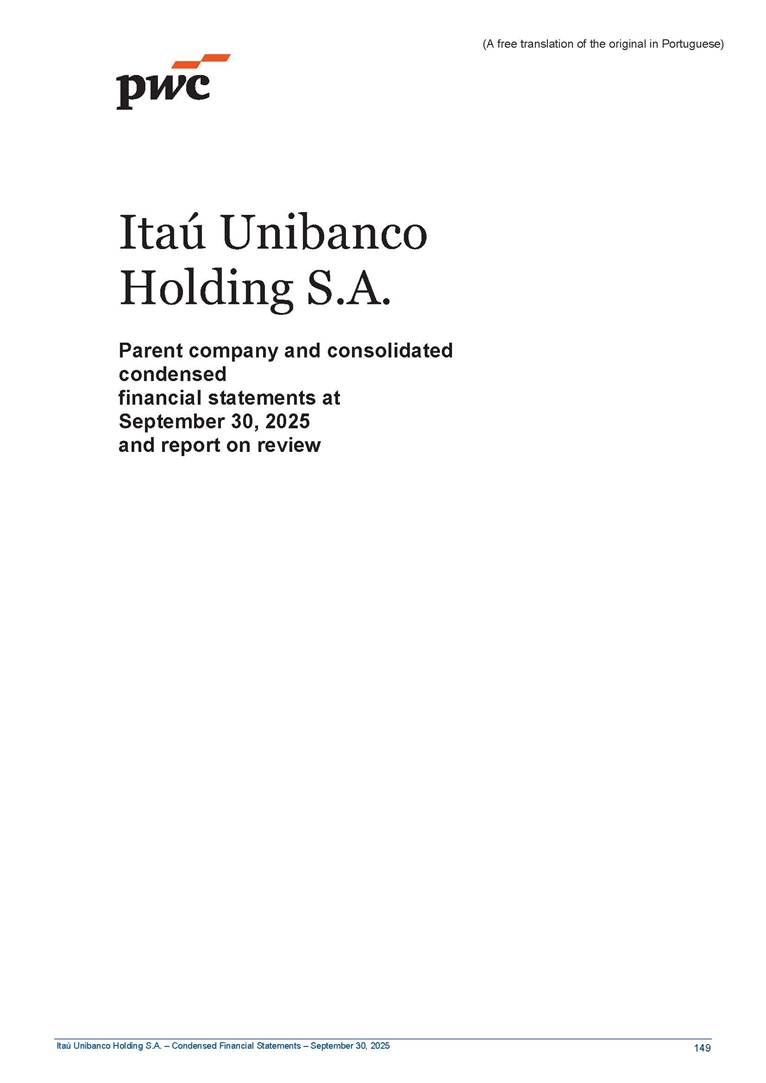 (A free translation of the original in Portuguese)

pwc

Itaú Unibanco Holding S.A.

Parent company and consolidated condensed financial statements at September 30, 2025 and report on review

Itaú Unibanco Holding S.A. – Condensed Financial Statements – September 30, 2025

149